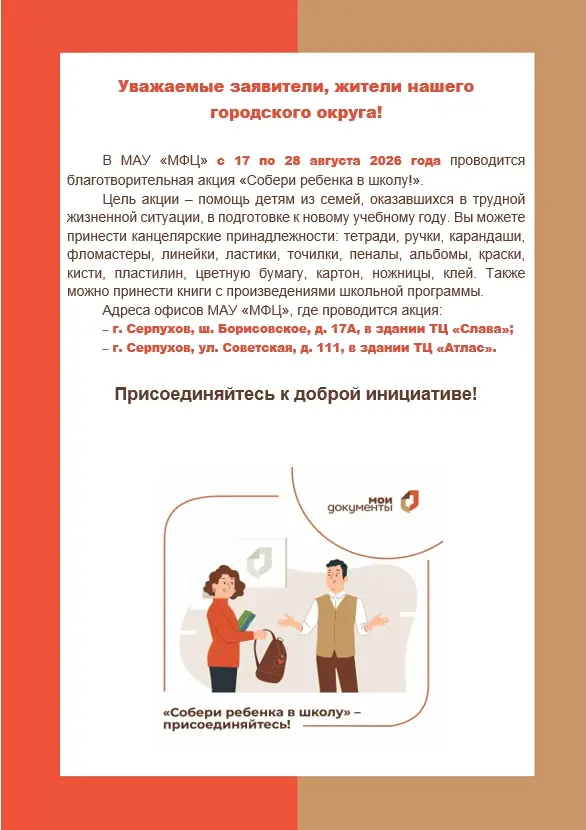 Уважаемые заявители, жители нашего городского округа!

В МАУ «МФЦ» с 17 по 28 августа 2026 года проводится благотворительная акция «Собери ребенка в школу!».

Цель акции – помощь детям из семей, оказавшихся в трудной жизненной ситуации, в подготовке к новому учебному году. Вы можете принести канцелярские принадлежности: тетради, ручки, карандаши, фломастеры, линейки, ластики, точилки, пеналы, альбомы, краски, кисти, пластилин, цветную бумагу, картон, ножницы, клей. Также можно принести книги с произведениями школьной программы.

Адреса офисов МАУ «МФЦ», где проводится акция:
– г. Серпухов, ш. Борисовское, д. 17А, в здании ТЦ «Слава»;
– г. Серпухов, ул. Советская, д. 111, в здании ТЦ «Атлас».

Присоединяйтесь к доброй инициативе!

мои документы

«Собери ребенка в школу» – присоединяйтесь!